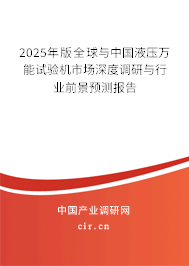 2025年版全球与中国液压万能试验机市场深度调研与行业前景预测报告

中国产业调研网

cir.cn